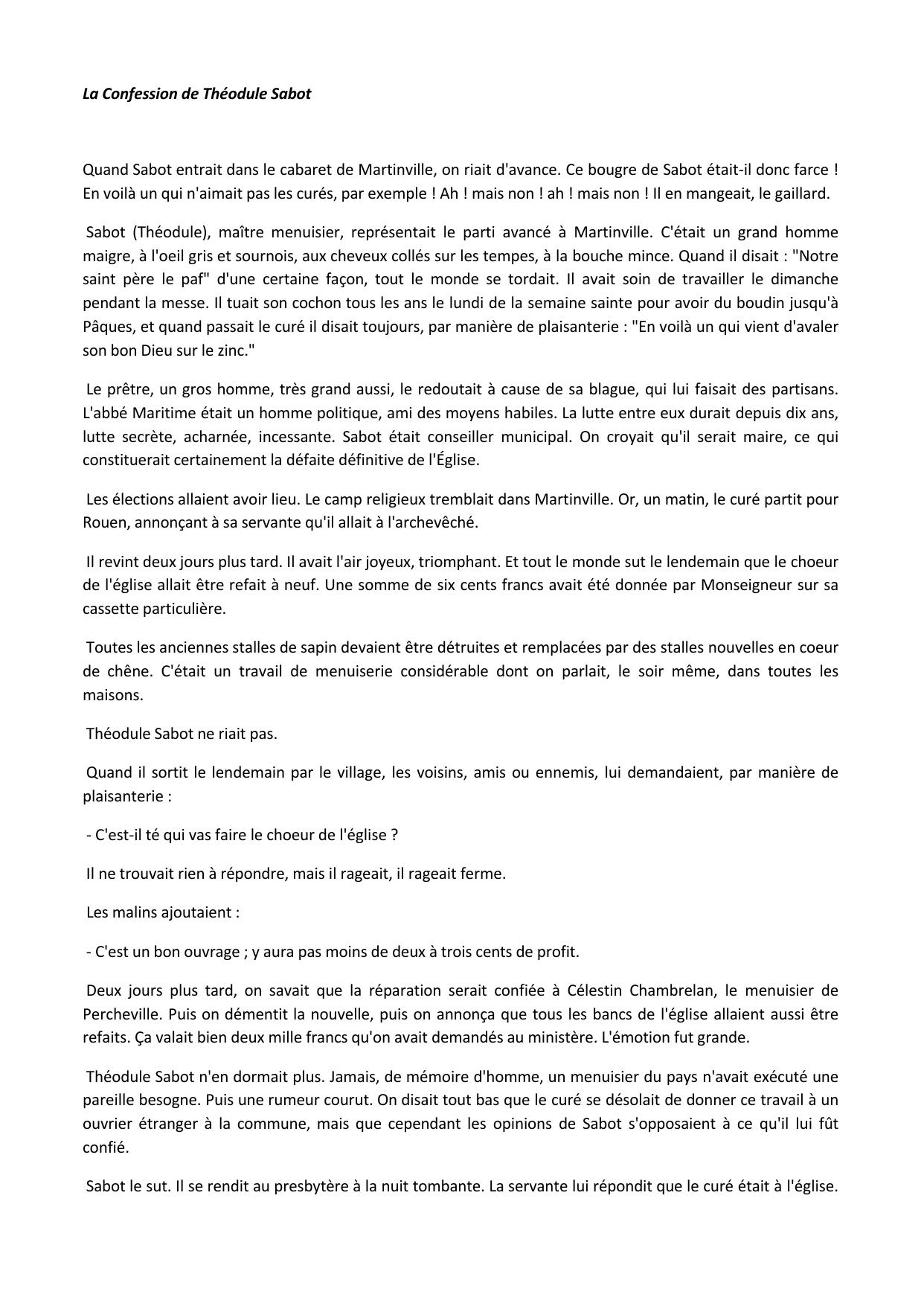 La Confession de Théodule Sabot

Quand Sabot entrait dans le cabaret de Martinville, on riait d'avance. Ce bougre de Sabot était-il donc farce ! En voilà un qui n'aimait pas les curés, par exemple ! Ah ! mais non ! ah ! mais non ! Il en mangeait, le gaillard.

Sabot (Théodule), maître menuisier, représentait le parti avancé à Martinville. C'était un grand homme maigre, à l'oeil gris et sournois, aux cheveux collés sur les tempes, à la bouche mince. Quand il disait : "Notre saint père le paf" d'une certaine façon, tout le monde se tordait. Il avait soin de travailler le dimanche pendant la messe. Il tuait son cochon tous les ans le lundi de la semaine sainte pour avoir du boudin jusqu'à Pâques, et quand passait le curé il disait toujours, par manière de plaisanterie : "En voilà un qui vient d'avaler son bon Dieu sur le zinc."

Le prêtre, un gros homme, très grand aussi, le redoutait à cause de sa blague, qui lui faisait des partisans. L'abbé Maritime était un homme politique, ami des moyens habiles. La lutte entre eux durait depuis dix ans, lutte secrète, acharnée, incessante. Sabot était conseiller municipal. On croyait qu'il serait maire, ce qui constituerait certainement la défaite définitive de l'Église.

Les élections allaient avoir lieu. Le camp religieux tremblait dans Martinville. Or, un matin, le curé partit pour Rouen, annonçant à sa servante qu'il allait à l'archevêché.

Il revint deux jours plus tard. Il avait l'air joyeux, triomphant. Et tout le monde sut le lendemain que le choeur de l'église allait être refait à neuf. Une somme de six cents francs avait été donnée par Monseigneur sur sa cassette particulière.

Toutes les anciennes stalles de sapin devaient être détruites et remplacées par des stalles nouvelles en coeur de chêne. C'était un travail de menuiserie considérable dont on parlait, le soir même, dans toutes les maisons.

Théodule Sabot ne riait pas.

Quand il sortit le lendemain par le village, les voisins, amis ou ennemis, lui demandaient, par manière de plaisanterie :

- C'est-il té qui vas faire le choeur de l'église ?

Il ne trouvait rien à répondre, mais il rageait, il rageait ferme.

Les malins ajoutaient :

- C'est un bon ouvrage ; y aura pas moins de deux à trois cents de profit.

Deux jours plus tard, on savait que la réparation serait confiée à Célestin Chambrelan, le menuisier de Percheville. Puis on démentit la nouvelle, puis on annonça que tous les bancs de l'église allaient aussi être refaits. Ça valait bien deux mille francs qu'on avait demandés au ministère. L'émotion fut grande.

Théodule Sabot n'en dormait plus. Jamais, de mémoire d'homme, un menuisier du pays n'avait exécuté une pareille besogne. Puis une rumeur courut. On disait tout bas que le curé se désolait de donner ce travail à un ouvrier étranger à la commune, mais que cependant les opinions de Sabot s'opposaient à ce qu'il lui fût confié.

Sabot le sut. Il se rendit au presbytère à la nuit tombante. La servante lui répondit que le curé était à l'église.